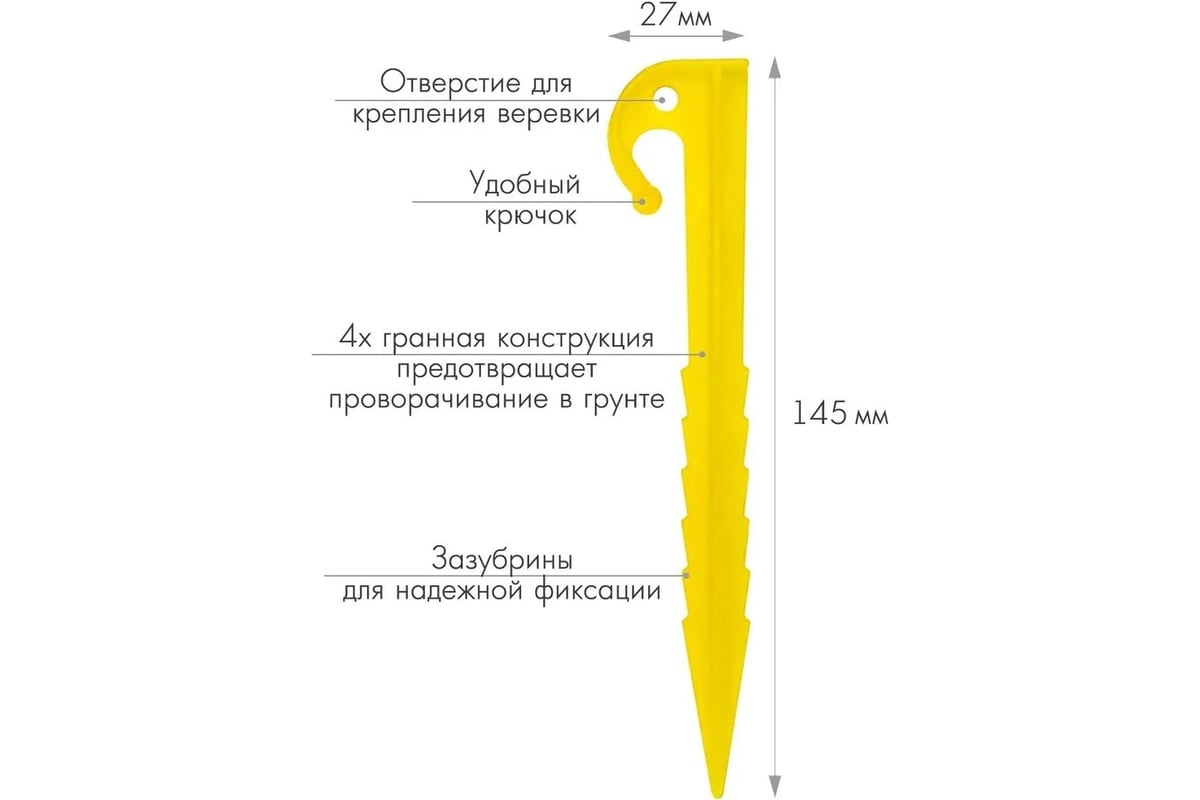 27мм

Отверстие для крепления веревки

Удобный крючок

4х гранная конструкция предотвращает проворачивание в грунте

145 мм

Зазубрины для надежной фиксации